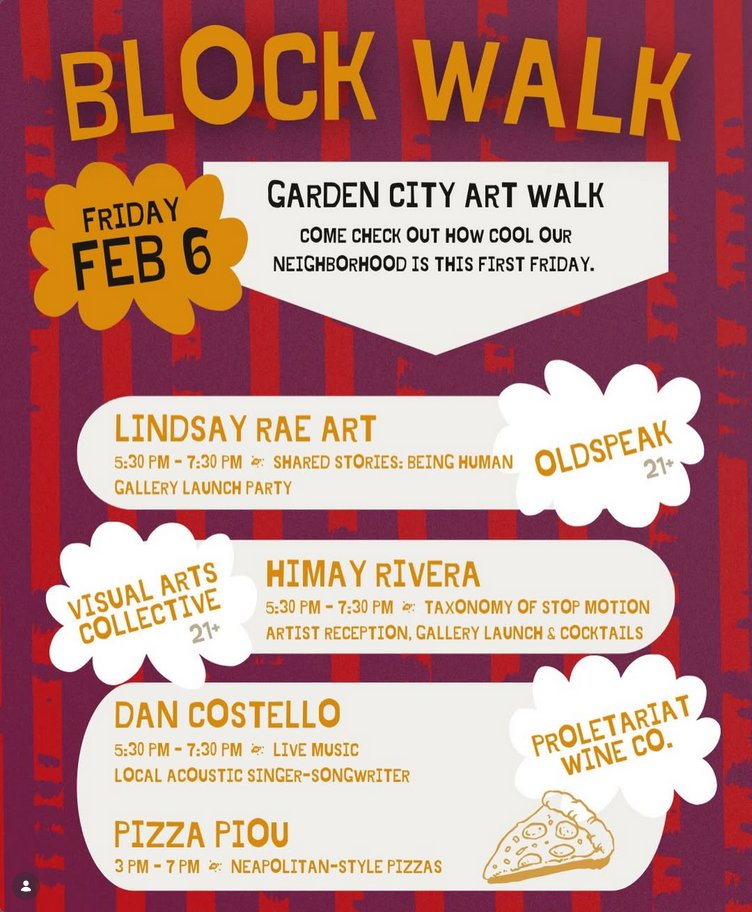 BLOCK WALK

FRIDAY
FEB 6

GARDEN CITY ART WALK
COME CHECK OUT HOW COOL OUR NEIGHBORHOOD IS THIS FIRST FRIDAY.

LINDSAY RAE ART
5:30 PM - 7:30 PM SHARED STORIES: BEING HUMAN
GALLERY LAUNCH PARTY

OLDSPEAK
21+

VISUAL ARTS COLLECTIVE
21+

HIMAY RIVERA
5:30 PM - 7:30 PM TAXONOMY OF STOP MOTION
ARTIST RECEPTION, GALLERY LAUNCH & COCKTAILS

DAN COSTELLO
5:30 PM - 7:30 PM LIVE MUSIC
LOCAL ACOUSTIC SINGER-SONGWRITER

PROLETARIAT WINE CO.

PIZZA PIOU
3 PM - 7 PM NEAPOLITAN-STYLE PIZZAS